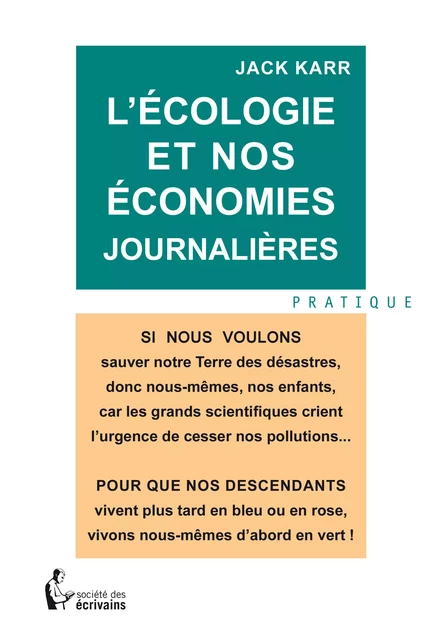 JACK KARR

L'ÉCOLOGIE ET NOS ÉCONOMIES JOURNALIÈRES

PRATIQUE

SI NOUS VOULONS
sauver notre Terre des désastres, donc nous-mêmes, nos enfants, car les grands scientifiques crient l'urgence de cesser nos pollutions...

POUR QUE NOS DESCENDANTS
vivent plus tard en bleu ou en rose, vivons nous-mêmes d'abord en vert !

société des écrivains